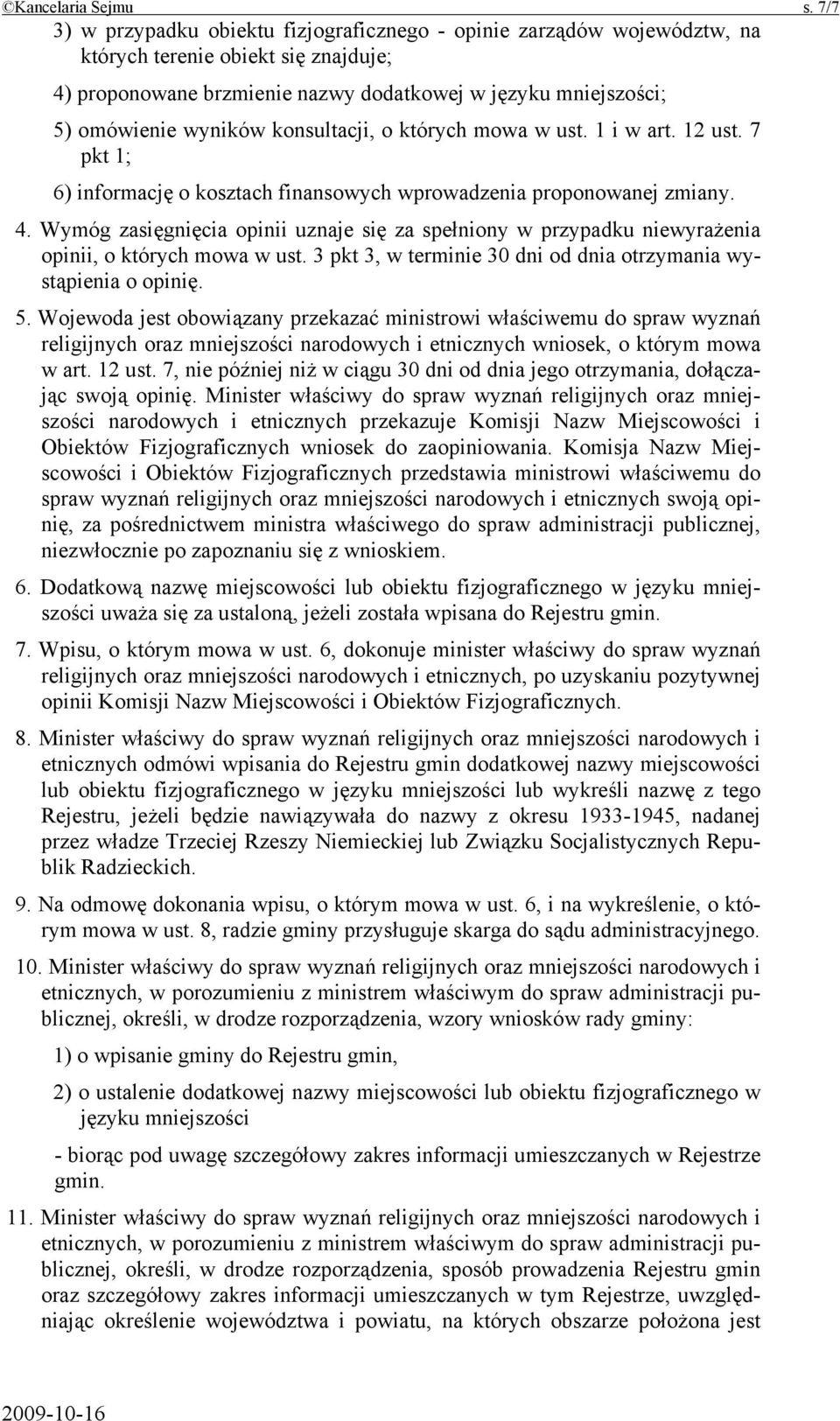 ©Kancelaria Sejmu s. 7/7

3) w przypadku obiektu fizjograficznego - opinie zarządów województw, na których terenie obiekt się znajduje;

4) proponowane brzmienie nazwy dodatkowej w języku mniejszości;

5) omówienie wyników konsultacji, o których mowa w ust. 1 i w art. 12 ust. 7 pkt 1;

6) informację o kosztach finansowych wprowadzenia proponowanej zmiany.

4. Wymóg zasięgnięcia opinii uznaje się za spełniony w przypadku niewyrażenia opinii, o których mowa w ust. 3 pkt 3, w terminie 30 dni od dnia otrzymania wystąpienia o opinię.

5. Wojewoda jest obowiązany przekazać ministrowi właściwemu do spraw wyznań religijnych oraz mniejszości narodowych i etnicznych wniosek, o którym mowa w art. 12 ust. 7, nie później niż w ciągu 30 dni od dnia jego otrzymania, dołączając swoją opinię. Minister właściwy do spraw wyznań religijnych oraz mniejszości narodowych i etnicznych przekazuje Komisji Nazw Miejscowości i Obiektów Fizjograficznych wniosek do zaopiniowania. Komisja Nazw Miejscowości i Obiektów Fizjograficznych przedstawia ministrowi właściwemu do spraw wyznań religijnych oraz mniejszości narodowych i etnicznych swoją opinię, za pośrednictwem ministra właściwego do spraw administracji publicznej, niezwłocznie po zapoznaniu się z wnioskiem.

6. Dodatkową nazwę miejscowości lub obiektu fizjograficznego w języku mniejszości uważa się za ustaloną, jeżeli została wpisana do Rejestru gmin.

7. Wpisu, o którym mowa w ust. 6, dokonuje minister właściwy do spraw wyznań religijnych oraz mniejszości narodowych i etnicznych, po uzyskaniu pozytywnej opinii Komisji Nazw Miejscowości i Obiektów Fizjograficznych.

8. Minister właściwy do spraw wyznań religijnych oraz mniejszości narodowych i etnicznych odmówi wpisania do Rejestru gmin dodatkowej nazwy miejscowości lub obiektu fizjograficznego w języku mniejszości lub wykreśli nazwę z tego Rejestru, jeżeli będzie nawiązywała do nazwy z okresu 1933-1945, nadanej przez władze Trzeciej Rzeszy Niemieckiej lub Związku Socjalistycznych Republik Radzieckich.

9. Na odmowę dokonania wpisu, o którym mowa w ust. 6, i na wykreślenie, o którym mowa w ust. 8, radzie gminy przysługuje skarga do sądu administracyjnego.

10. Minister właściwy do spraw wyznań religijnych oraz mniejszości narodowych i etnicznych, w porozumieniu z ministrem właściwym do spraw administracji publicznej, określi, w drodze rozporządzenia, wzory wniosków rady gminy:

1) o wpisanie gminy do Rejestru gmin,

2) o ustalenie dodatkowej nazwy miejscowości lub obiektu fizjograficznego w języku mniejszości

- biorąc pod uwagę szczegółowy zakres informacji umieszczanych w Rejestrze gmin.

11. Minister właściwy do spraw wyznań religijnych oraz mniejszości narodowych i etnicznych, w porozumieniu z ministrem właściwym do spraw administracji publicznej, określi, w drodze rozporządzenia, sposób prowadzenia Rejestru gmin oraz szczegółowy zakres informacji umieszczanych w tym Rejestrze, uwzględniając określenie województwa i powiatu, na których obszarze położona jest

2009-10-16